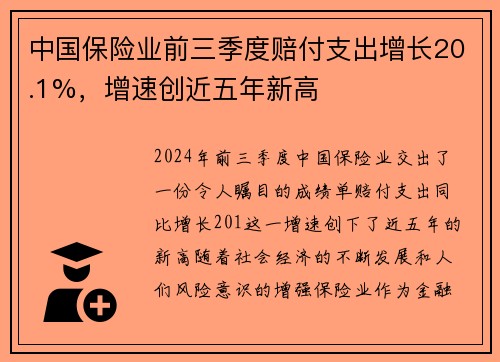 中国保险业前三季度赔付支出增长20.1%，增速创近五年新高

2024年前三季度中国保险业交出了一份令人瞩目的成绩单赔付支出同比增长201这一增速创下了近五年的新高随着社会经济的不断发展和人们风险意识的增强保险业作为金融